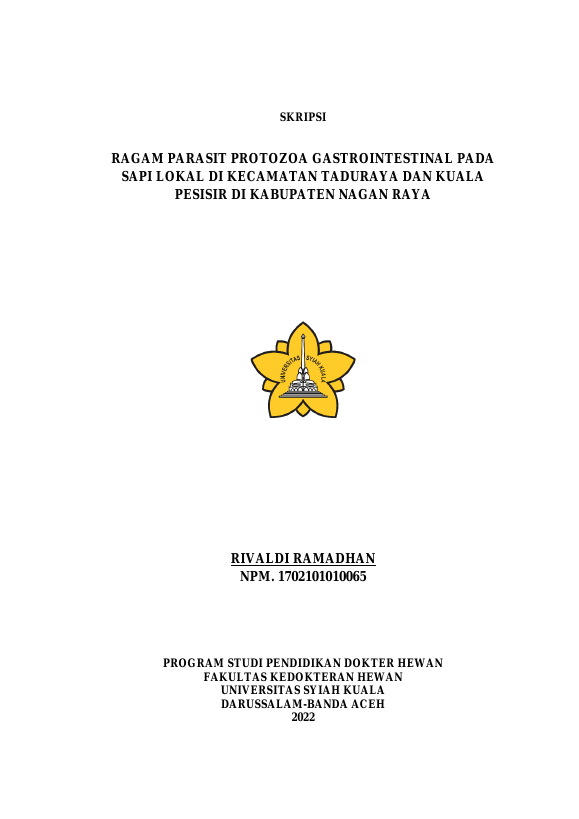 SKRIPSI

RAGAM PARASIT PROTOZOA GASTROINTESTINAL PADA SAPI LOKAL DI KECAMATAN TADURAYA DAN KUALA PESISIR DI KABUPATEN NAGAN RAYA

UNIVERSITAS SYIAH KUALA

RIVALDI RAMADHAN
NPM. 1702101010065

PROGRAM STUDI PENDIDIKAN DOKTER HEWAN
FAKULTAS KEDOKTERAN HEWAN
UNIVERSITAS SYIAH KUALA
DARUSSALAM-BANDA ACEH
2022